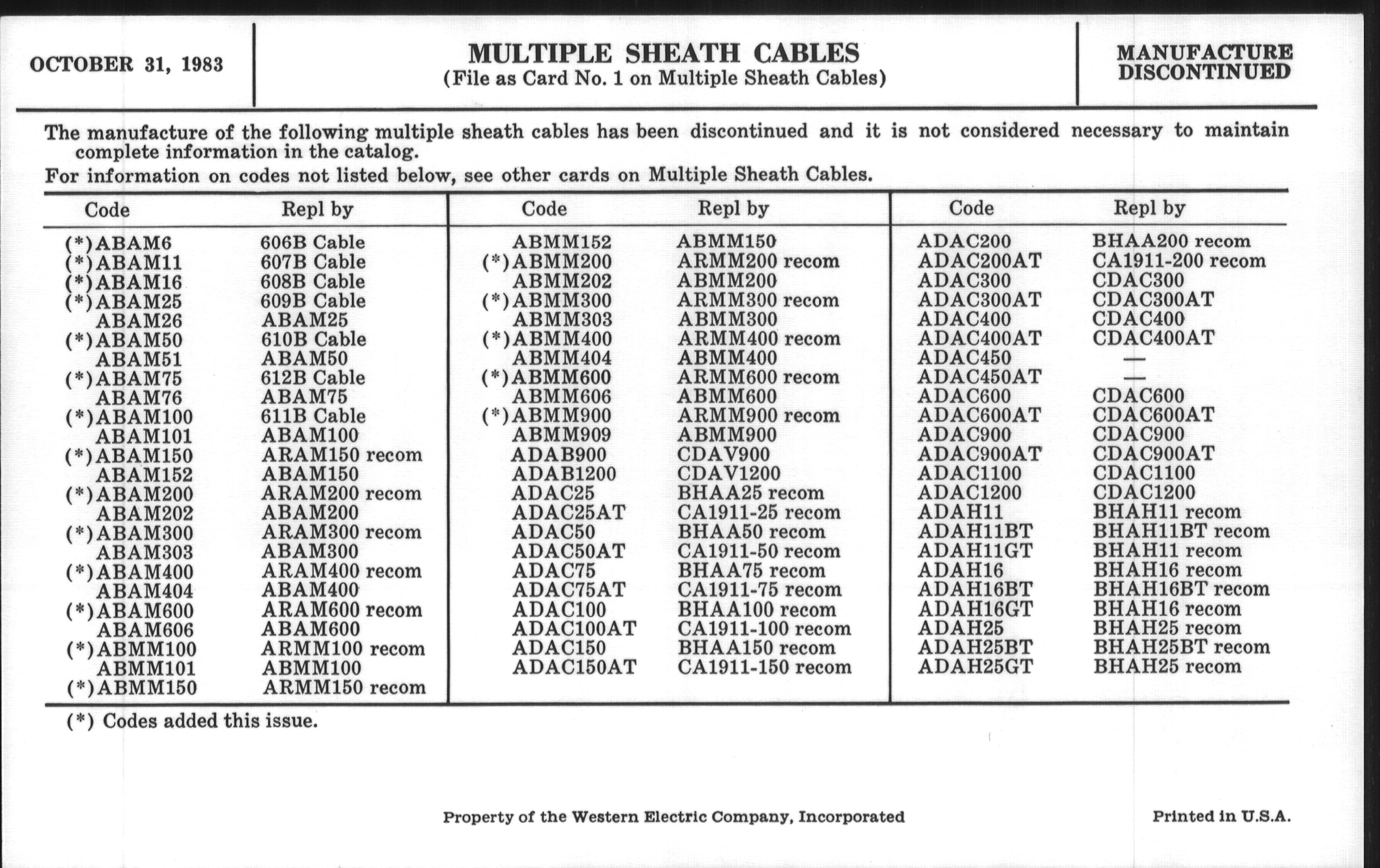 OCTOBER 31, 1983

MULTIPLE SHEATH CABLES
(File as Card No. 1 on Multiple Sheath Cables)

MANUFACTURE DISCONTINUED

The manufacture of the following multiple sheath cables has been discontinued and it is not considered necessary to maintain complete information in the catalog.

For information on codes not listed below, see other cards on Multiple Sheath Cables.

| Code | Repl by |
|---|---|
| (*)ABAM6 | 606B Cable |
| (*)ABAM11 | 607B Cable |
| (*)ABAM16 | 608B Cable |
| (*)ABAM25 | 609B Cable |
| ABAM26 | ABAM25 |
| (*)ABAM50 | 610B Cable |
| ABAM51 | ABAM50 |
| (*)ABAM75 | 612B Cable |
| ABAM76 | ABAM75 |
| (*)ABAM100 | 611B Cable |
| ABAM101 | ABAM100 |
| (*)ABAM150 | ARAM150 recom |
| ABAM152 | ABAM150 |
| (*)ABAM200 | ARAM200 recom |
| ABAM202 | ABAM200 |
| (*)ABAM300 | ARAM300 recom |
| ABAM303 | ABAM300 |
| (*)ABAM400 | ARAM400 recom |
| ABAM404 | ABAM400 |
| (*)ABAM600 | ARAM600 recom |
| ABAM606 | ABAM600 |
| (*)ABMM100 | ARMM100 recom |
| ABMM101 | ABMM100 |
| (*)ABMM150 | ARMM150 recom |

| Code | Repl by |
|---|---|
| ABMM152 | ABMM150 |
| (*)ABMM200 | ARMM200 recom |
| ABMM202 | ABMM200 |
| (*)ABMM300 | ARMM300 recom |
| ABMM303 | ABMM300 |
| (*)ABMM400 | ARMM400 recom |
| ABMM404 | ABMM400 |
| (*)ABMM600 | ARMM600 recom |
| ABMM606 | ABMM600 |
| (*)ABMM900 | ARMM900 recom |
| ABMM909 | ABMM900 |
| ADAB900 | CDAV900 |
| ADAB1200 | CDAV1200 |
| ADAC25 | BHAA25 recom |
| ADAC25AT | CA1911-25 recom |
| ADAC50 | BHAA50 recom |
| ADAC50AT | CA1911-50 recom |
| ADAC75 | BHAA75 recom |
| ADAC75AT | CA1911-75 recom |
| ADAC100 | BHAA100 recom |
| ADAC100AT | CA1911-100 recom |
| ADAC150 | BHAA150 recom |
| ADAC150AT | CA1911-150 recom |

| Code | Repl by |
|---|---|
| ADAC200 | BHAA200 recom |
| ADAC200AT | CA1911-200 recom |
| ADAC300 | CDAC300 |
| ADAC300AT | CDAC300AT |
| ADAC400 | CDAC400 |
| ADAC400AT | CDAC400AT |
| ADAC450 | — |
| ADAC450AT | — |
| ADAC600 | CDAC600 |
| ADAC600AT | CDAC600AT |
| ADAC900 | CDAC900 |
| ADAC900AT | CDAC900AT |
| ADAC1100 | CDAC1100 |
| ADAC1200 | CDAC1200 |
| ADAH11 | BHAH11 recom |
| ADAH11BT | BHAH11BT recom |
| ADAH11GT | BHAH11 recom |
| ADAH16 | BHAH16 recom |
| ADAH16BT | BHAH16BT recom |
| ADAH16GT | BHAH16 recom |
| ADAH25 | BHAH25 recom |
| ADAH25BT | BHAH25BT recom |
| ADAH25GT | BHAH25 recom |

(*) Codes added this issue.

Property of the Western Electric Company, Incorporated

Printed in U.S.A.